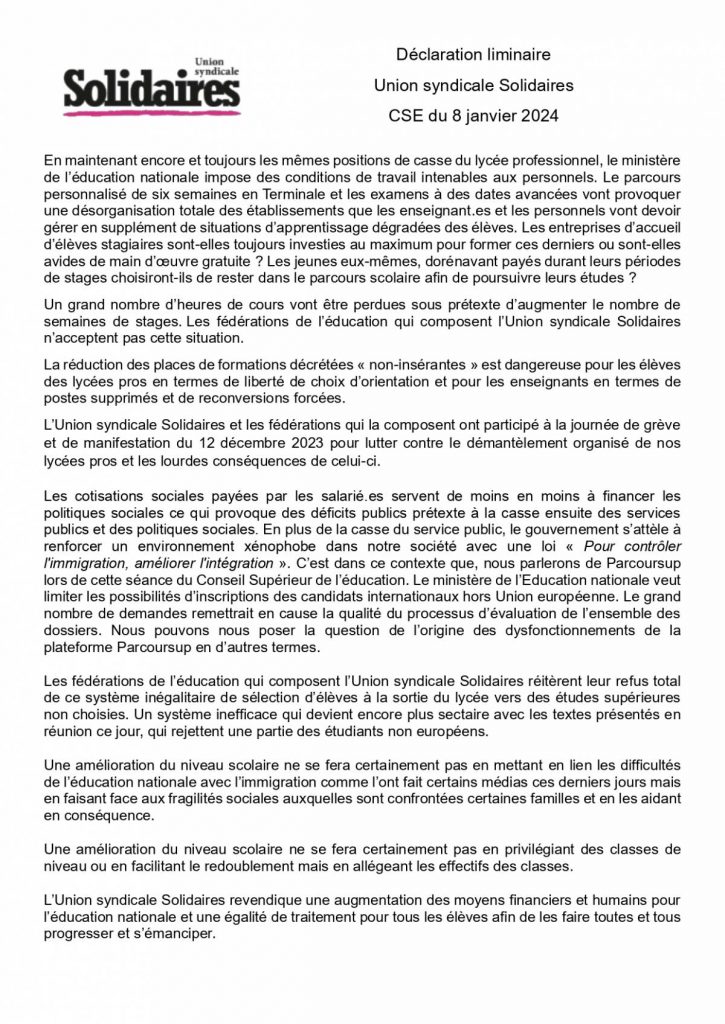 Union syndicale
Solidaires

Déclaration liminaire
Union syndicale Solidaires
CSE du 8 janvier 2024

En maintenant encore et toujours les mêmes positions de casse du lycée professionnel, le ministère de l'éducation nationale impose des conditions de travail intenables aux personnels. Le parcours personnalisé de six semaines en Terminale et les examens à des dates avancées vont provoquer une désorganisation totale des établissements que les enseignant.es et les personnels vont devoir gérer en supplément de situations d'apprentissage dégradées des élèves. Les entreprises d'accueil d'élèves stagiaires sont-elles toujours investies au maximum pour former ces derniers ou sont-elles avides de main d'œuvre gratuite ? Les jeunes eux-mêmes, dorénavant payés durant leurs périodes de stages choisiront-ils de rester dans le parcours scolaire afin de poursuivre leurs études ?

Un grand nombre d'heures de cours vont être perdues sous prétexte d'augmenter le nombre de semaines de stages. Les fédérations de l'éducation qui composent l'Union syndicale Solidaires n'acceptent pas cette situation.

La réduction des places de formations décrétées « non-insérantes » est dangereuse pour les élèves des lycées pros en termes de liberté de choix d'orientation et pour les enseignants en termes de postes supprimés et de reconversions forcées.

L'Union syndicale Solidaires et les fédérations qui la composent ont participé à la journée de grève et de manifestation du 12 décembre 2023 pour lutter contre le démantèlement organisé de nos lycées pros et les lourdes conséquences de celui-ci.

Les cotisations sociales payées par les salarié.es servent de moins en moins à financer les politiques sociales ce qui provoque des déficits publics prétexte à la casse ensuite des services publics et des politiques sociales. En plus de la casse du service public, le gouvernement s'attèle à renforcer un environnement xénophobe dans notre société avec une loi « Pour contrôler l'immigration, améliorer l'intégration ». C'est dans ce contexte que, nous parlerons de Parcoursup lors de cette séance du Conseil Supérieur de l'éducation. Le ministère de l'Education nationale veut limiter les possibilités d'inscriptions des candidats internationaux hors Union européenne. Le grand nombre de demandes remettrait en cause la qualité du processus d'évaluation de l'ensemble des dossiers. Nous pouvons nous poser la question de l'origine des dysfonctionnements de la plateforme Parcoursup en d'autres termes.

Les fédérations de l'éducation qui composent l'Union syndicale Solidaires réitèrent leur refus total de ce système inégalitaire de sélection d'élèves à la sortie du lycée vers des études supérieures non choisies. Un système inefficace qui devient encore plus sectaire avec les textes présentés en réunion ce jour, qui rejettent une partie des étudiants non européens.

Une amélioration du niveau scolaire ne se fera certainement pas en mettant en lien les difficultés de l'éducation nationale avec l'immigration comme l'ont fait certains médias ces derniers jours mais en faisant face aux fragilités sociales auxquelles sont confrontées certaines familles et en les aidant en conséquence.

Une amélioration du niveau scolaire ne se fera certainement pas en privilégiant des classes de niveau ou en facilitant le redoublement mais en allégeant les effectifs des classes.

L'Union syndicale Solidaires revendique une augmentation des moyens financiers et humains pour l'éducation nationale et une égalité de traitement pour tous les élèves afin de les faire toutes et tous progresser et s'émanciper.